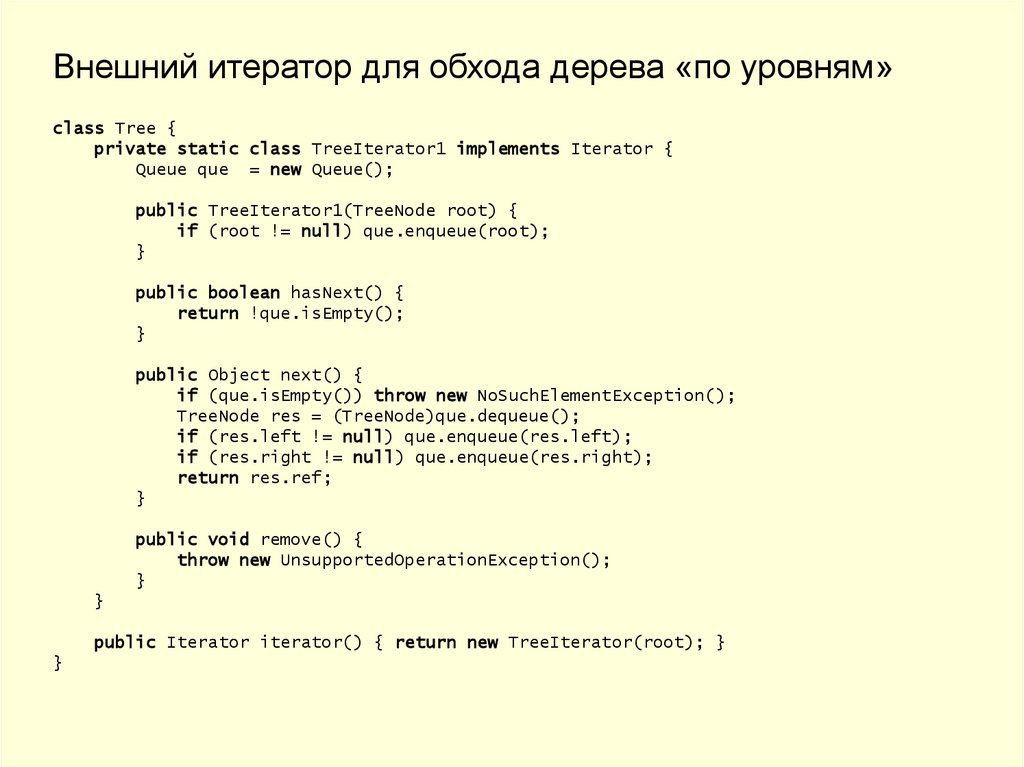 Внешний итератор для обхода дерева «по уровням»

class Tree {
    private static class TreeIterator1 implements Iterator {
        Queue que  = new Queue();

        public TreeIterator1(TreeNode root) {
            if (root != null) que.enqueue(root);
        }

        public boolean hasNext() {
            return !que.isEmpty();
        }

        public Object next() {
            if (que.isEmpty()) throw new NoSuchElementException();
            TreeNode res = (TreeNode)que.dequeue();
            if (res.left != null) que.enqueue(res.left);
            if (res.right != null) que.enqueue(res.right);
            return res.ref;
        }

        public void remove() {
            throw new UnsupportedOperationException();
        }
    }

    public Iterator iterator() { return new TreeIterator(root); }
}